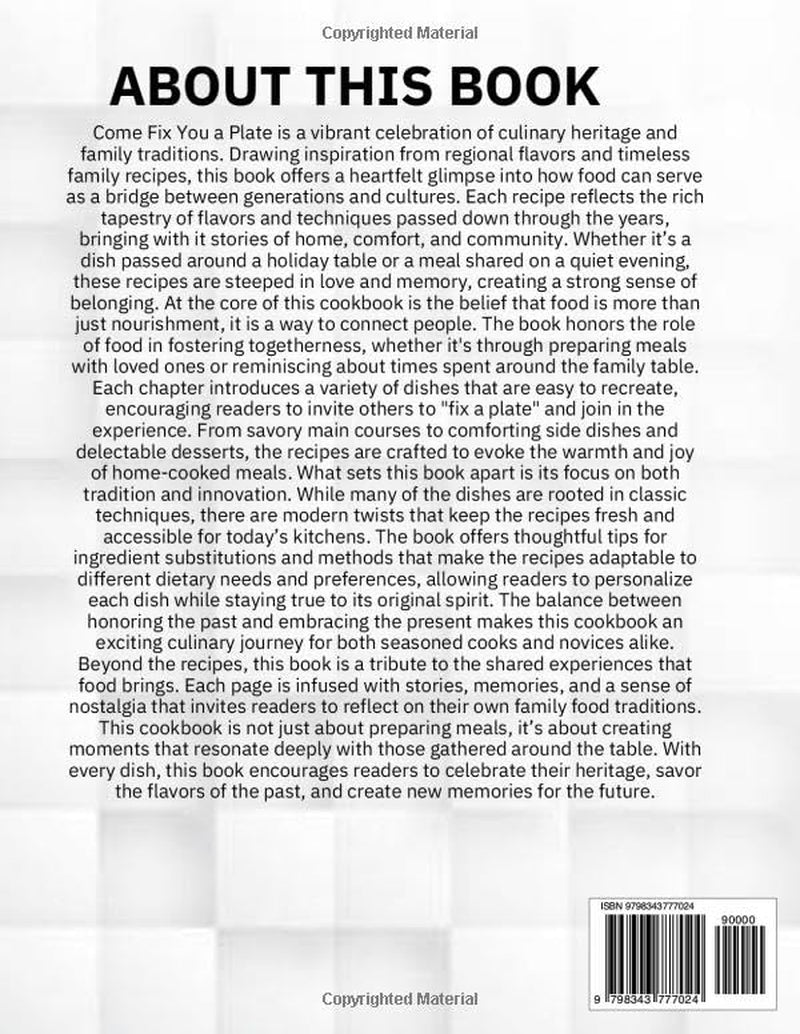 Copyrighted Material

ABOUT THIS BOOK

Come Fix You a Plate is a vibrant celebration of culinary heritage and family traditions. Drawing inspiration from regional flavors and timeless family recipes, this book offers a heartfelt glimpse into how food can serve as a bridge between generations and cultures. Each recipe reflects the rich tapestry of flavors and techniques passed down through the years, bringing with it stories of home, comfort, and community. Whether it's a dish passed around a holiday table or a meal shared on a quiet evening, these recipes are steeped in love and memory, creating a strong sense of belonging. At the core of this cookbook is the belief that food is more than just nourishment, it is a way to connect people. The book honors the role of food in fostering togetherness, whether it's through preparing meals with loved ones or reminiscing about times spent around the family table. Each chapter introduces a variety of dishes that are easy to recreate, encouraging readers to invite others to "fix a plate" and join in the experience. From savory main courses to comforting side dishes and delectable desserts, the recipes are crafted to evoke the warmth and joy of home-cooked meals. What sets this book apart is its focus on both tradition and innovation. While many of the dishes are rooted in classic techniques, there are modern twists that keep the recipes fresh and accessible for today's kitchens. The book offers thoughtful tips for ingredient substitutions and methods that make the recipes adaptable to different dietary needs and preferences, allowing readers to personalize each dish while staying true to its original spirit. The balance between honoring the past and embracing the present makes this cookbook an exciting culinary journey for both seasoned cooks and novices alike. Beyond the recipes, this book is a tribute to the shared experiences that food brings. Each page is infused with stories, memories, and a sense of nostalgia that invites readers to reflect on their own family food traditions. This cookbook is not just about preparing meals, it's about creating moments that resonate deeply with those gathered around the table. With every dish, this book encourages readers to celebrate their heritage, savor the flavors of the past, and create new memories for the future.

ISBN 9798343777024

90000

9 798343 777024

Copyrighted Material